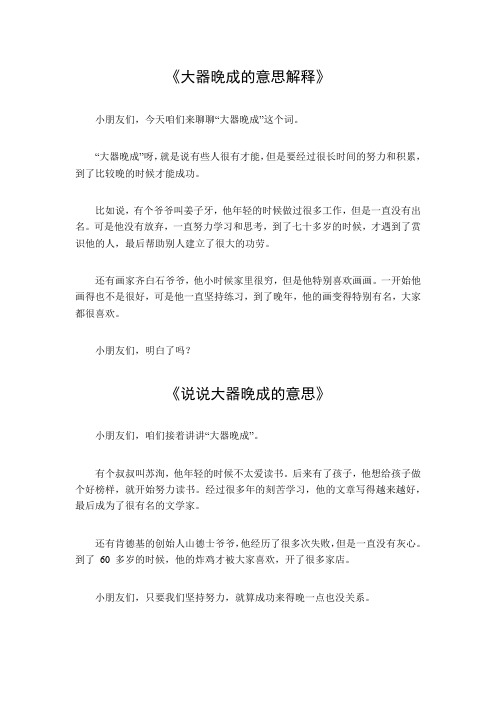 《大器晚成的意思解释》

小朋友们，今天咱们来聊聊“大器晚成”这个词。

“大器晚成”呀，就是说有些人很有才能，但是要经过很长时间的努力和积累，到了比较晚的时候才能成功。

比如说，有个爷爷叫姜子牙，他年轻的时候做过很多工作，但是一直没有出名。可是他没有放弃，一直努力学习和思考，到了七十多岁的时候，才遇到了赏识他的人，最后帮助别人建立了很大的功劳。

还有画家齐白石爷爷，他小时候家里很穷，但是他特别喜欢画画。一开始他画得也不是很好，可是他一直坚持练习，到了晚年，他的画变得特别有名，大家都很喜欢。

小朋友们，明白了吗？

《说说大器晚成的意思》

小朋友们，咱们接着讲讲“大器晚成”。

有个叔叔叫苏洵，他年轻的时候不太爱读书。后来有了孩子，他想给孩子做个好榜样，就开始努力读书。经过很多年的刻苦学习，他的文章写得越来越好，最后成为了很有名的文学家。

还有肯德基的创始人山德士爷爷，他经历了很多次失败，但是一直没有灰心。到了 60 多岁的时候，他的炸鸡才被大家喜欢，开了很多家店。

小朋友们，只要我们坚持努力，就算成功来得晚一点也没关系。